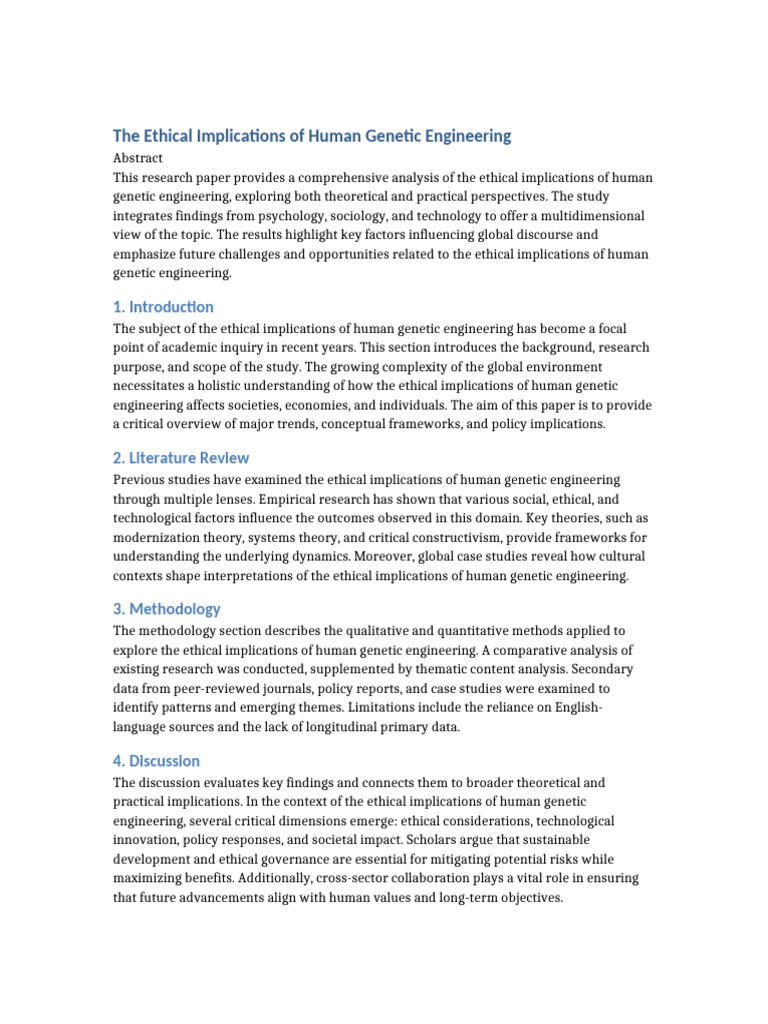 The Ethical Implications of Human Genetic Engineering

Abstract

This research paper provides a comprehensive analysis of the ethical implications of human genetic engineering, exploring both theoretical and practical perspectives. The study integrates findings from psychology, sociology, and technology to offer a multidimensional view of the topic. The results highlight key factors influencing global discourse and emphasize future challenges and opportunities related to the ethical implications of human genetic engineering.

1. Introduction

The subject of the ethical implications of human genetic engineering has become a focal point of academic inquiry in recent years. This section introduces the background, research purpose, and scope of the study. The growing complexity of the global environment necessitates a holistic understanding of how the ethical implications of human genetic engineering affects societies, economies, and individuals. The aim of this paper is to provide a critical overview of major trends, conceptual frameworks, and policy implications.

2. Literature Review

Previous studies have examined the ethical implications of human genetic engineering through multiple lenses. Empirical research has shown that various social, ethical, and technological factors influence the outcomes observed in this domain. Key theories, such as modernization theory, systems theory, and critical constructivism, provide frameworks for understanding the underlying dynamics. Moreover, global case studies reveal how cultural contexts shape interpretations of the ethical implications of human genetic engineering.

3. Methodology

The methodology section describes the qualitative and quantitative methods applied to explore the ethical implications of human genetic engineering. A comparative analysis of existing research was conducted, supplemented by thematic content analysis. Secondary data from peer-reviewed journals, policy reports, and case studies were examined to identify patterns and emerging themes. Limitations include the reliance on English-language sources and the lack of longitudinal primary data.

4. Discussion

The discussion evaluates key findings and connects them to broader theoretical and practical implications. In the context of the ethical implications of human genetic engineering, several critical dimensions emerge: ethical considerations, technological innovation, policy responses, and societal impact. Scholars argue that sustainable development and ethical governance are essential for mitigating potential risks while maximizing benefits. Additionally, cross-sector collaboration plays a vital role in ensuring that future advancements align with human values and long-term objectives.